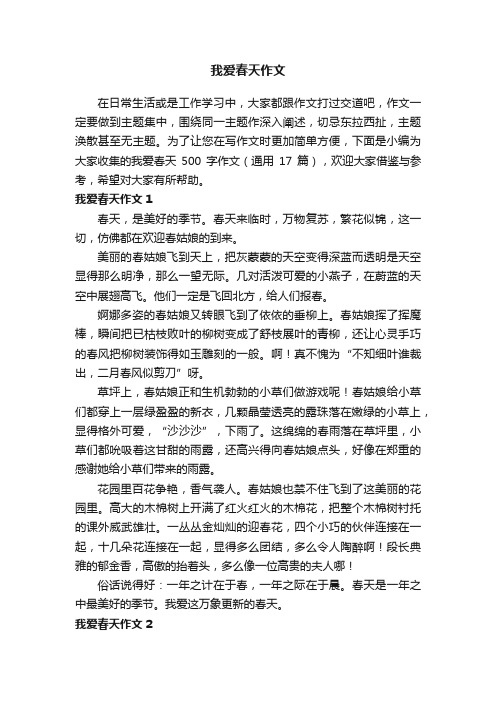 我爱春天作文

在日常生活或是工作学习中，大家都跟作文打过交道吧，作文一定要做到主题集中，围绕同一主题作深入阐述，切忌东拉西扯，主题涣散甚至无主题。为了让您在写作文时更加简单方便，下面是小编为大家收集的我爱春天 500 字作文（通用 17 篇），欢迎大家借鉴与参考，希望对大家有所帮助。

我爱春天作文 1

春天，是美好的季节。春天来临时，万物复苏，繁花似锦，这一切，仿佛都在欢迎春姑娘的到来。

美丽的春姑娘飞到天上，把灰蒙蒙的天空变得深蓝而透明是天空显得那么明净，那么一望无际。几对活泼可爱的小燕子，在蔚蓝的天空中展翅高飞。他们一定是飞回北方，给人们报春。

婀娜多姿的春姑娘又转眼飞到了依依的垂柳上。春姑娘挥了挥魔棒，瞬间把已枯枝败叶的柳树变成了舒枝展叶的青柳，还让心灵手巧的春风把柳树装饰得如玉雕刻的一般。啊！真不愧为“不知细叶谁裁出，二月春风似剪刀”呀。

草坪上，春姑娘正和生机勃勃的小草们做游戏呢！春姑娘给小草们都穿上一层绿盈盈的新衣，几颗晶莹透亮的露珠落在嫩绿的小草上，显得格外可爱，“沙沙沙”，下雨了。这绵绵的春雨落在草坪里，小草们都吮吸着这甘甜的雨露，还高兴得向春姑娘点头，好像在郑重的感谢她给小草们带来的雨露。

花园里百花争艳，香气袭人。春姑娘也禁不住飞到了这美丽的花园里。高大的木棉树上开满了红火红火的木棉花，把整个木棉树衬托的课外威武雄壮。一丛丛金灿灿的迎春花，四个小巧的伙伴连接在一起，十几朵花连接在一起，显得多么团结，多么令人陶醉啊！段长典雅的郁金香，高傲的抬着头，多么像一位高贵的夫人哪！

俗话说得好：一年之计在于春，一年之际在于晨。春天是一年之中最美好的季节。我爱这万象更新的春天。

我爱春天作文 2